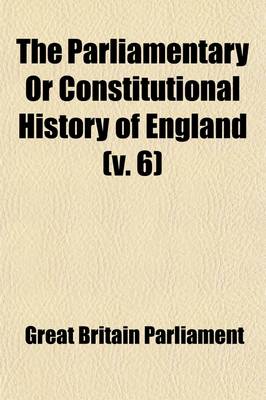 The Parliamentary Or Constitutional History of England (v. 6)

Great Britain Parliament